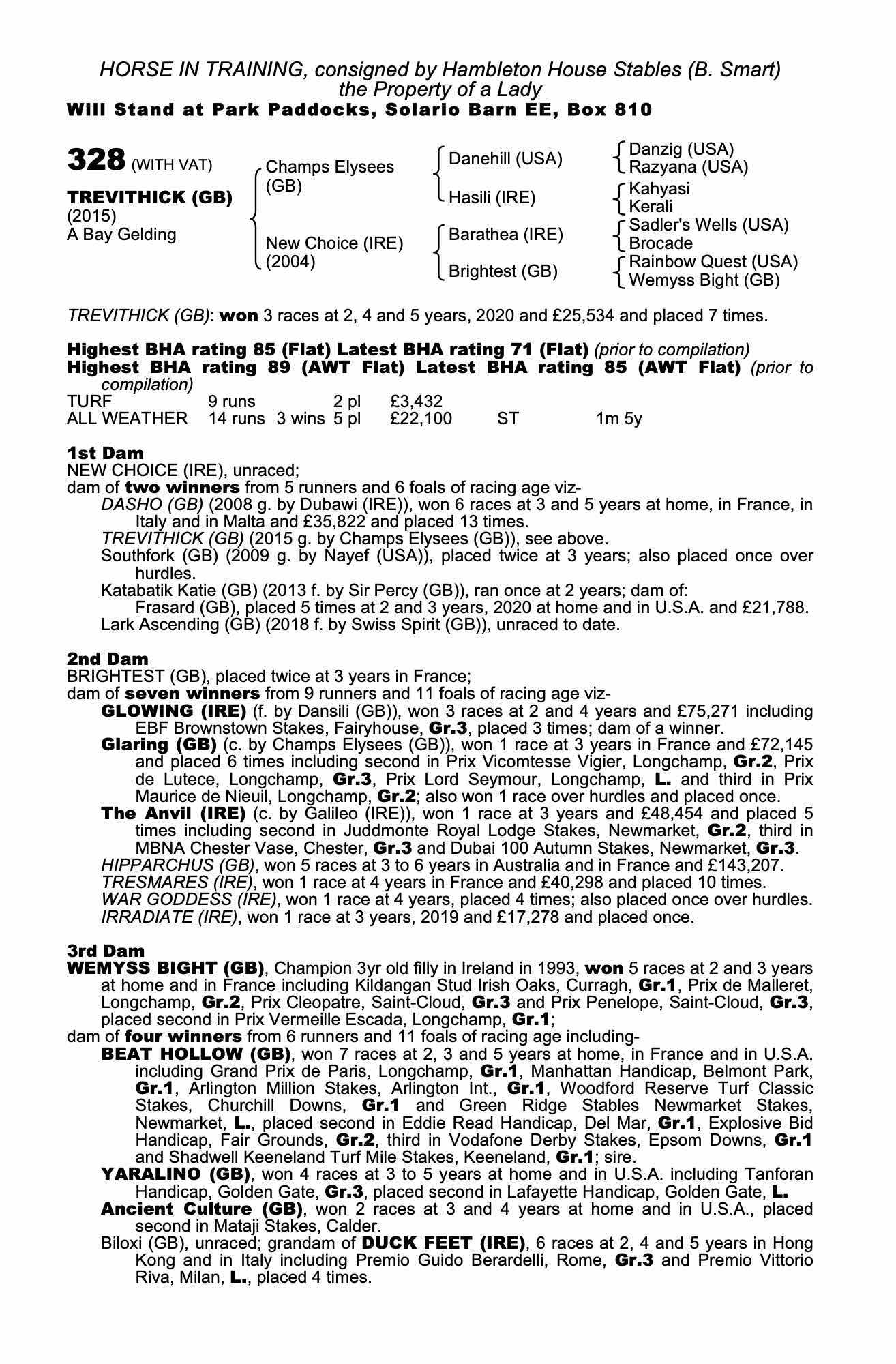 HORSE IN TRAINING, consigned by Hambleton House Stables (B. Smart)
the Property of a Lady
Will Stand at Park Paddocks, Solario Barn EE, Box 810

328 (WITH VAT)

TREVITHICK (GB)
(2015)
A Bay Gelding

Champs Elysees (GB)
New Choice (IRE) (2004)

Danehill (USA)
Hasili (IRE)
Barathea (IRE)
Brightest (GB)

Danzig (USA)
Razyana (USA)
Kahyasi
Kerali
Sadler's Wells (USA)
Brocade
Rainbow Quest (USA)
Wemyss Bight (GB)

TREVITHICK (GB): won 3 races at 2, 4 and 5 years, 2020 and £25,534 and placed 7 times.

Highest BHA rating 85 (Flat) Latest BHA rating 71 (Flat) (prior to compilation)
Highest BHA rating 89 (AWT Flat) Latest BHA rating 85 (AWT Flat) (prior to compilation)

| TURF | 9 runs | | 2 pl | £3,432 | | |
|---|---|---|---|---|---|---|
| ALL WEATHER | 14 runs | 3 wins | 5 pl | £22,100 | ST | 1m 5y |

1st Dam
NEW CHOICE (IRE), unraced;
dam of two winners from 5 runners and 6 foals of racing age viz-
DASHO (GB) (2008 g. by Dubawi (IRE)), won 6 races at 3 and 5 years at home, in France, in Italy and in Malta and £35,822 and placed 13 times.
TREVITHICK (GB) (2015 g. by Champs Elysees (GB)), see above.
Southfork (GB) (2009 g. by Nayef (USA)), placed twice at 3 years; also placed once over hurdles.
Katabatik Katie (GB) (2013 f. by Sir Percy (GB)), ran once at 2 years; dam of:
Frasard (GB), placed 5 times at 2 and 3 years, 2020 at home and in U.S.A. and £21,788.
Lark Ascending (GB) (2018 f. by Swiss Spirit (GB)), unraced to date.

2nd Dam
BRIGHTEST (GB), placed twice at 3 years in France;
dam of seven winners from 9 runners and 11 foals of racing age viz-
GLOWING (IRE) (f. by Dansili (GB)), won 3 races at 2 and 4 years and £75,271 including EBF Brownstown Stakes, Fairyhouse, Gr.3, placed 3 times; dam of a winner.
Glaring (GB) (c. by Champs Elysees (GB)), won 1 race at 3 years in France and £72,145 and placed 6 times including second in Prix Vicomtesse Vigier, Longchamp, Gr.2, Prix de Lutece, Longchamp, Gr.3, Prix Lord Seymour, Longchamp, L. and third in Prix Maurice de Nieuil, Longchamp, Gr.2; also won 1 race over hurdles and placed once.
The Anvil (IRE) (c. by Galileo (IRE)), won 1 race at 3 years and £48,454 and placed 5 times including second in Juddmonte Royal Lodge Stakes, Newmarket, Gr.2, third in MBNA Chester Vase, Chester, Gr.3 and Dubai 100 Autumn Stakes, Newmarket, Gr.3.
HIPPARCHUS (GB), won 5 races at 3 to 6 years in Australia and in France and £143,207.
TRESMARES (IRE), won 1 race at 4 years in France and £40,298 and placed 10 times.
WAR GODDESS (IRE), won 1 race at 4 years, placed 4 times; also placed once over hurdles.
IRRADIATE (IRE), won 1 race at 3 years, 2019 and £17,278 and placed once.

3rd Dam
WEMYSS BIGHT (GB), Champion 3yr old filly in Ireland in 1993, won 5 races at 2 and 3 years at home and in France including Kildangan Stud Irish Oaks, Curragh, Gr.1, Prix de Malleret, Longchamp, Gr.2, Prix Cleopatre, Saint-Cloud, Gr.3 and Prix Penelope, Saint-Cloud, Gr.3, placed second in Prix Vermeille Escada, Longchamp, Gr.1;
dam of four winners from 6 runners and 11 foals of racing age including-
BEAT HOLLOW (GB), won 7 races at 2, 3 and 5 years at home, in France and in U.S.A. including Grand Prix de Paris, Longchamp, Gr.1, Manhattan Handicap, Belmont Park, Gr.1, Arlington Million Stakes, Arlington Int., Gr.1, Woodford Reserve Turf Classic Stakes, Churchill Downs, Gr.1 and Green Ridge Stables Newmarket Stakes, Newmarket, L., placed second in Eddie Read Handicap, Del Mar, Gr.1, Explosive Bid Handicap, Fair Grounds, Gr.2, third in Vodafone Derby Stakes, Epsom Downs, Gr.1 and Shadwell Keeneland Turf Mile Stakes, Keeneland, Gr.1; sire.
YARALINO (GB), won 4 races at 3 to 5 years at home and in U.S.A. including Tanforan Handicap, Golden Gate, Gr.3, placed second in Lafayette Handicap, Golden Gate, L.
Ancient Culture (GB), won 2 races at 3 and 4 years at home and in U.S.A., placed second in Mataji Stakes, Calder.
Biloxi (GB), unraced; grandam of DUCK FEET (IRE), 6 races at 2, 4 and 5 years in Hong Kong and in Italy including Premio Guido Berardelli, Rome, Gr.3 and Premio Vittorio Riva, Milan, L., placed 4 times.